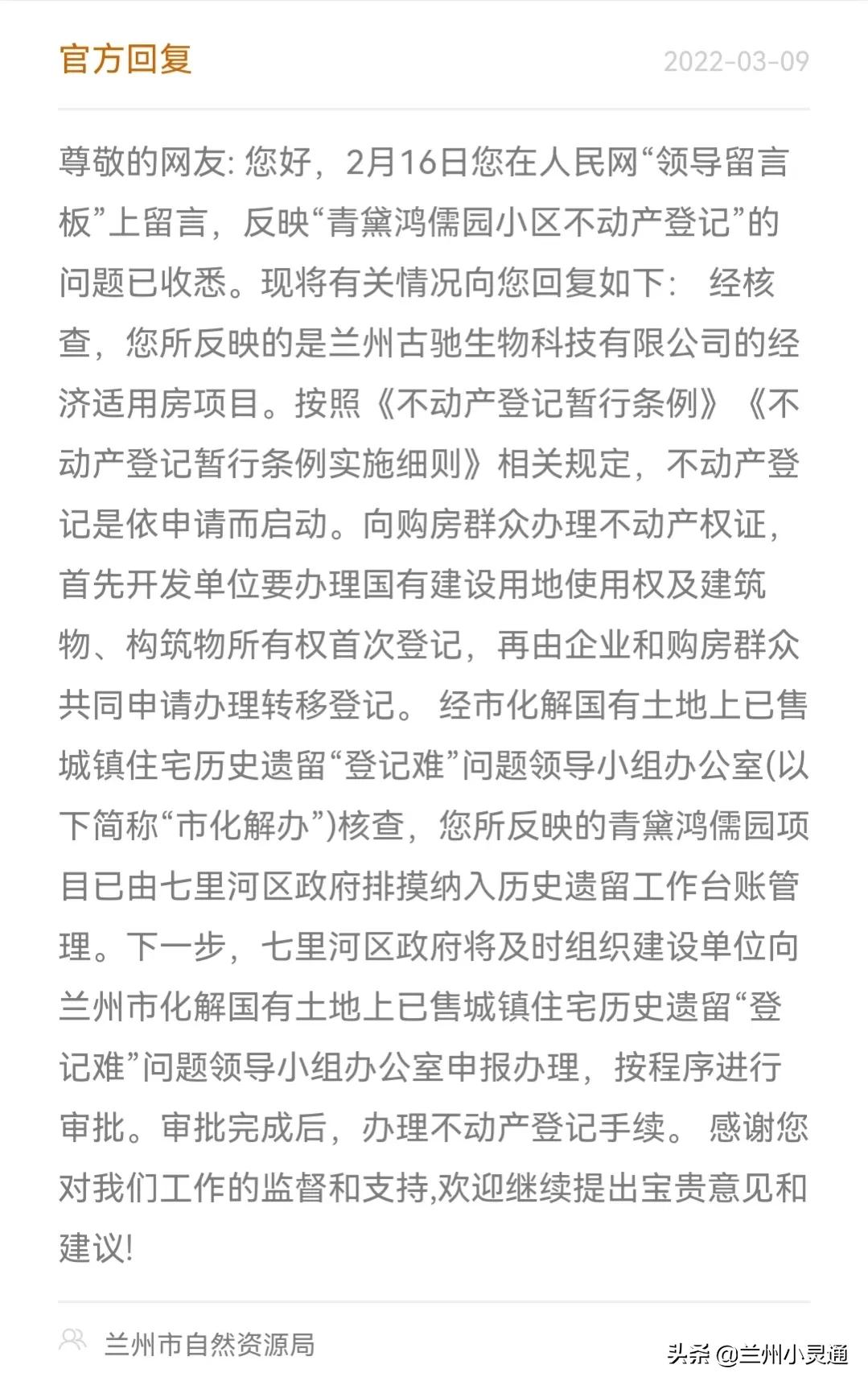 官方回复

2022-03-09

尊敬的网友: 您好，2月16日您在人民网“领导留言板”上留言，反映“青黛鸿儒园小区不动产登记”的问题已收悉。现将有关情况向您回复如下： 经核查，您所反映的是兰州古驰生物科技有限公司的经济适用房项目。按照《不动产登记暂行条例》《不动产登记暂行条例实施细则》相关规定，不动产登记是依申请而启动。向购房群众办理不动产权证，首先开发单位要办理国有建设用地使用权及建筑物、构筑物所有权首次登记，再由企业和购房群众共同申请办理转移登记。 经市化解国有土地上已售城镇住宅历史遗留“登记难”问题领导小组办公室(以下简称“市化解办”)核查，您所反映的青黛鸿儒园项目已由七里河区政府排摸纳入历史遗留工作台账管理。下一步，七里河区政府将及时组织建设单位向兰州市化解国有土地上已售城镇住宅历史遗留“登记难”问题领导小组办公室申报办理，按程序进行审批。审批完成后，办理不动产登记手续。 感谢您对我们工作的监督和支持,欢迎继续提出宝贵意见和建议!

兰州市自然资源局

头条 @兰州小灵通